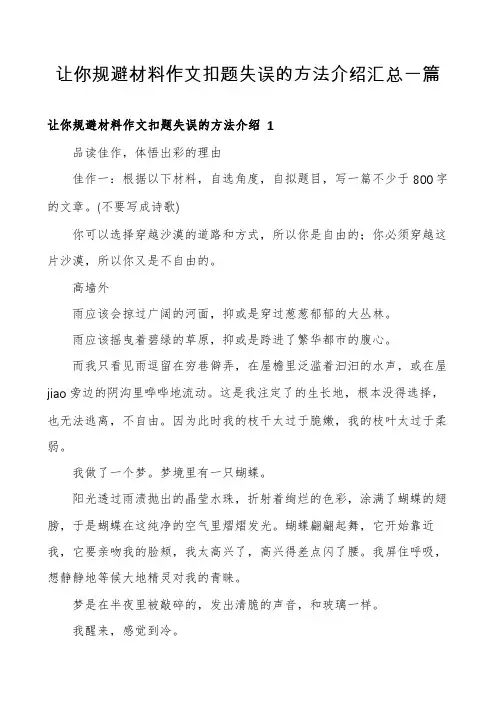 让你规避材料作文扣题失误的方法介绍汇总一篇

让你规避材料作文扣题失误的方法介绍 1

品读佳作，体悟出彩的理由

佳作一：根据以下材料，自选角度，自拟题目，写一篇不少于 800 字的文章。(不要写成诗歌)

你可以选择穿越沙漠的道路和方式，所以你是自由的；你必须穿越这片沙漠，所以你又是不自由的。

高墙外

雨应该会掠过广阔的河面，抑或是穿过葱葱郁郁的大丛林。

雨应该摇曳着碧绿的草原，抑或是跨进了繁华都市的腹心。

而我只看见雨逗留在穷巷僻弄，在屋檐里泛滥着汩汩的水声，或在屋jiao旁边的阴沟里哗哗地流动。这是我注定了的生长地，根本没得选择，也无法逃离，不自由。因为此时我的枝干太过于脆嫩，我的枝叶太过于柔弱。

我做了一个梦。梦境里有一只蝴蝶。

阳光透过雨渍抛出的晶莹水珠，折射着绚烂的色彩，涂满了蝴蝶的翅膀，于是蝴蝶在这纯净的空气里熠熠发光。蝴蝶翩翩起舞，它开始靠近我，它要亲吻我的脸颊，我太高兴了，高兴得差点闪了腰。我屏住呼吸，想静静地等候大地精灵对我的青睐。

梦是在半夜里被敲碎的，发出清脆的声音，和玻璃一样。

我醒来，感觉到冷。